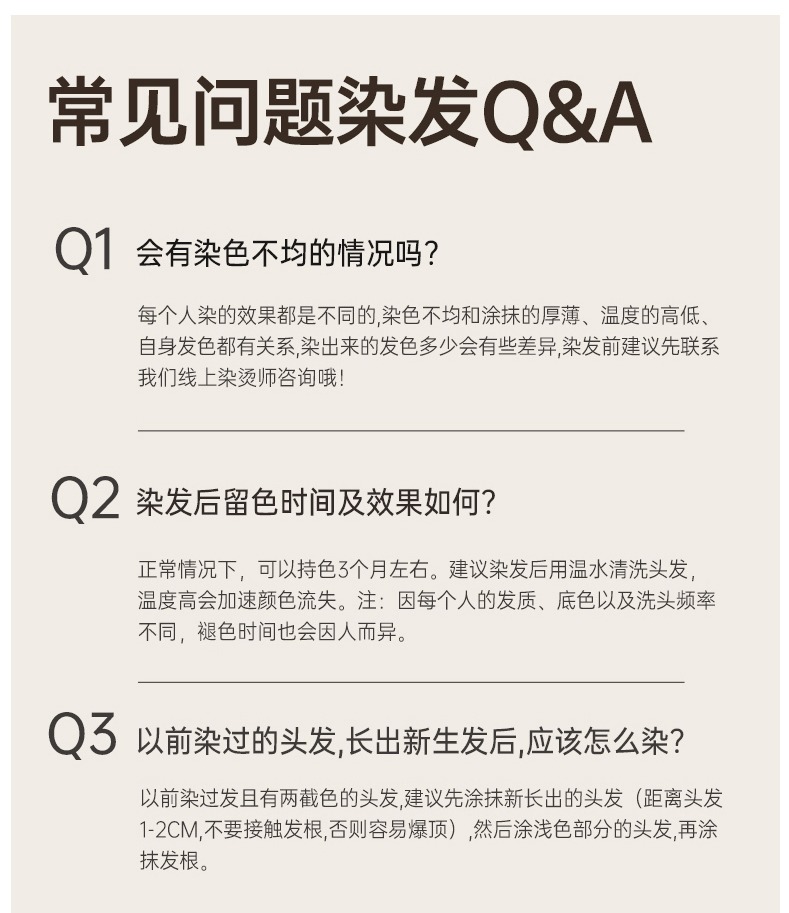 常见问题染发Q&A

Q1 会有染色不均的情况吗?

每个人染的效果都是不同的,染色不均和涂抹的厚薄、温度的高低、自身发色都有关系,染出来的发色多少会有些差异,染发前建议先联系我们线上染烫师咨询哦!

Q2 染发后留色时间及效果如何?

正常情况下，可以持色3个月左右。建议染发后用温水清洗头发，温度高会加速颜色流失。注：因每个人的发质、底色以及洗头频率不同，褪色时间也会因人而异。

Q3 以前染过的头发,长出新生发后,应该怎么染?

以前染过发且有两截色的头发,建议先涂抹新长出的头发（距离头发1-2CM,不要接触发根,否则容易爆顶）,然后涂浅色部分的头发,再涂抹发根。